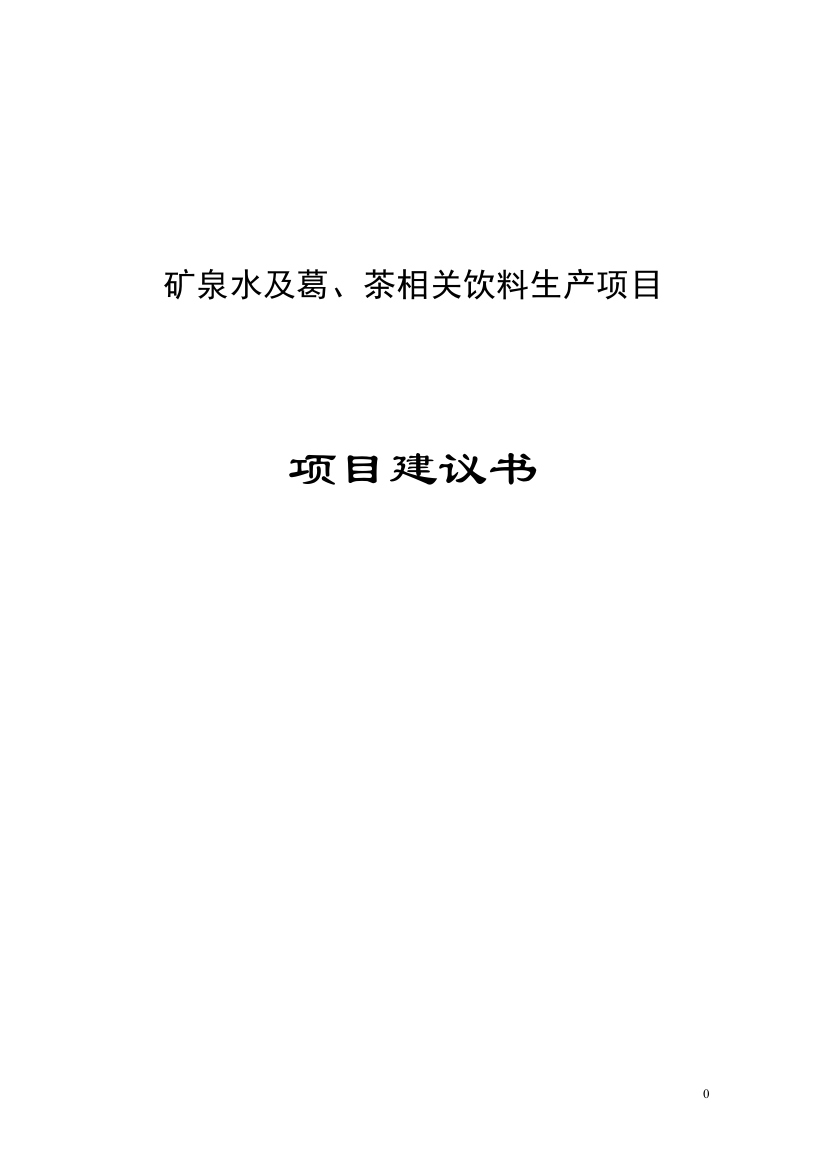 矿泉水及葛、茶相关饮料生产项目

项目建议书

0